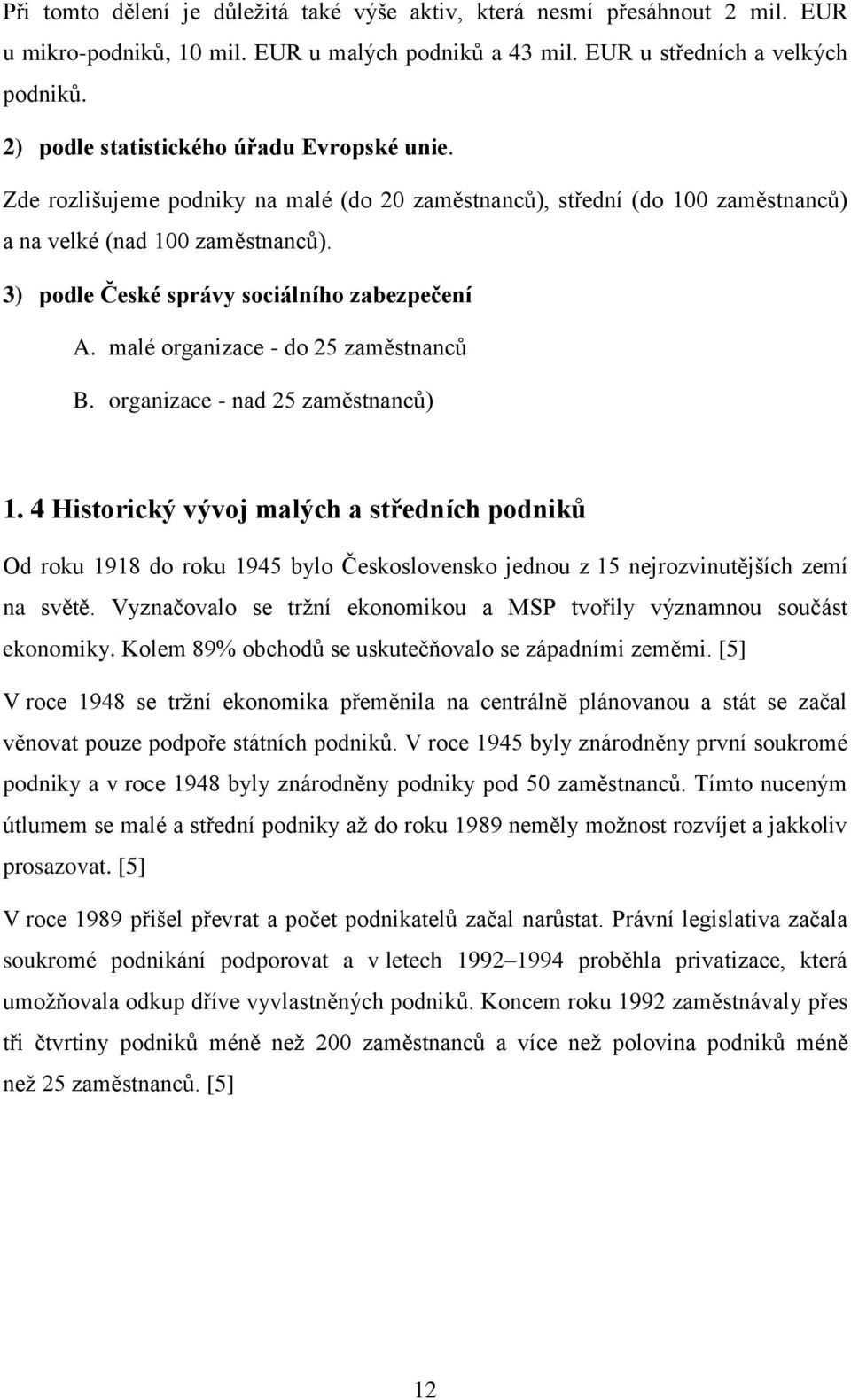 Při tomto dělení je důležitá také výše aktiv, která nesmí přesáhnout 2 mil. EUR u mikro-podniků, 10 mil. EUR u malých podniků a 43 mil. EUR u středních a velkých podniků.

2) podle statistického úřadu Evropské unie.

Zde rozlišujeme podniky na malé (do 20 zaměstnanců), střední (do 100 zaměstnanců) a na velké (nad 100 zaměstnanců).

3) podle České správy sociálního zabezpečení

A. malé organizace - do 25 zaměstnanců

B. organizace - nad 25 zaměstnanců)

1. 4 Historický vývoj malých a středních podniků

Od roku 1918 do roku 1945 bylo Československo jednou z 15 nejrozvinutějších zemí na světě. Vyznačovalo se tržní ekonomikou a MSP tvořily významnou součást ekonomiky. Kolem 89% obchodů se uskutečňovalo se západními zeměmi. [5]

V roce 1948 se tržní ekonomika přeměnila na centrálně plánovanou a stát se začal věnovat pouze podpoře státních podniků. V roce 1945 byly znárodněny první soukromé podniky a v roce 1948 byly znárodněny podniky pod 50 zaměstnanců. Tímto nuceným útlumem se malé a střední podniky až do roku 1989 neměly možnost rozvíjet a jakkoliv prosazovat. [5]

V roce 1989 přišel převrat a počet podnikatelů začal narůstat. Právní legislativa začala soukromé podnikání podporovat a v letech 1992–1994 proběhla privatizace, která umožňovala odkup dříve vyvlastněných podniků. Koncem roku 1992 zaměstnávaly přes tři čtvrtiny podniků méně než 200 zaměstnanců a více než polovina podniků méně než 25 zaměstnanců. [5]

12